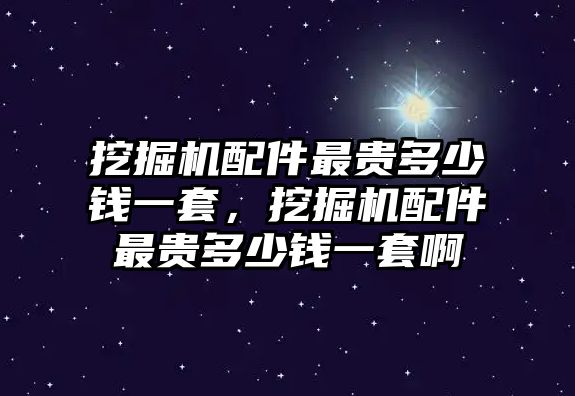 挖掘机配件最贵多少钱一套，挖掘机配件最贵多少钱一套啊